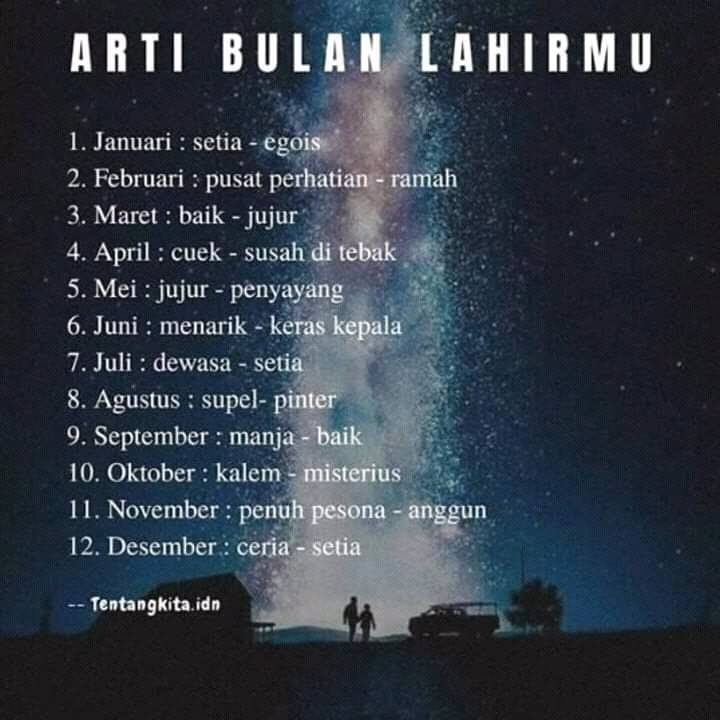 ARTI BULAN LAHIRMU

1. Januari : setia - egois
2. Februari : pusat perhatian - ramah
3. Maret : baik - jujur
4. April : cuek - susah di tebak
5. Mei : jujur - penyayang
6. Juni : menarik - keras kepala
7. Juli : dewasa - setia
8. Agustus : supel- pinter
9. September : manja - baik
10. Oktober : kalem - misterius
11. November : penuh pesona - anggun
12. Desember : ceria - setia

-- Tentangkita.idn